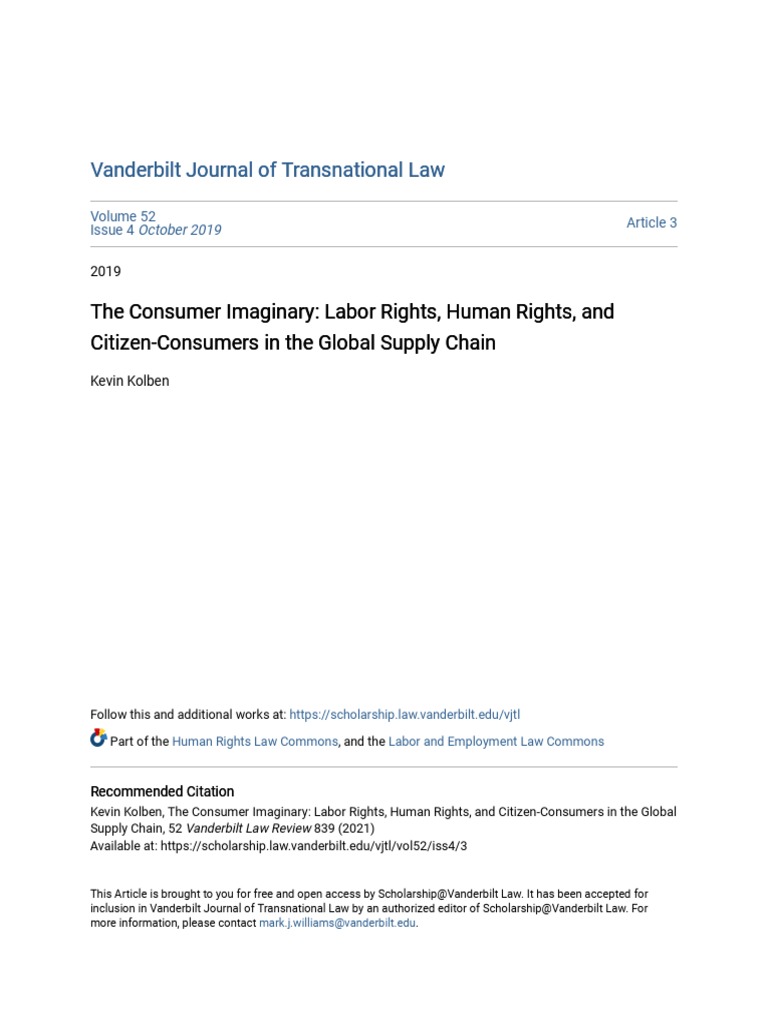 Vanderbilt Journal of Transnational Law

Volume 52
Issue 4 October 2019

Article 3

2019

The Consumer Imaginary: Labor Rights, Human Rights, and Citizen-Consumers in the Global Supply Chain

Kevin Kolben

Follow this and additional works at: https://scholarship.law.vanderbilt.edu/vjtl

Part of the Human Rights Law Commons, and the Labor and Employment Law Commons

Recommended Citation
Kevin Kolben, The Consumer Imaginary: Labor Rights, Human Rights, and Citizen-Consumers in the Global Supply Chain, 52 Vanderbilt Law Review 839 (2021)
Available at: https://scholarship.law.vanderbilt.edu/vjtl/vol52/iss4/3

This Article is brought to you for free and open access by Scholarship@Vanderbilt Law. It has been accepted for inclusion in Vanderbilt Journal of Transnational Law by an authorized editor of Scholarship@Vanderbilt Law. For more information, please contact mark.j.williams@vanderbilt.edu.